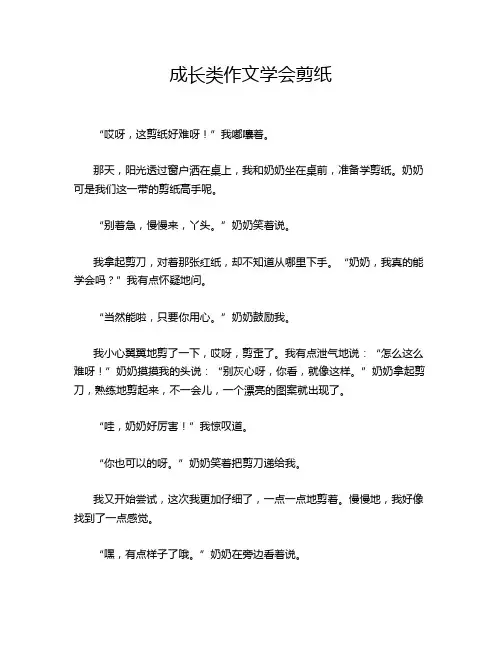 成长类作文学会剪纸

“哎呀，这剪纸好难呀！”我嘟囔着。

那天，阳光透过窗户洒在桌上，我和奶奶坐在桌前，准备学剪纸。奶奶可是我们这一带的剪纸高手呢。

“别着急，慢慢来，丫头。”奶奶笑着说。

我拿起剪刀，对着那张红纸，却不知道从哪里下手。“奶奶，我真的能学会吗？”我有点怀疑地问。

“当然能啦，只要你用心。”奶奶鼓励我。

我小心翼翼地剪了一下，哎呀，剪歪了。我有点泄气地说：“怎么这么难呀！”奶奶摸摸我的头说：“别灰心呀，你看，就像这样。”奶奶拿起剪刀，熟练地剪起来，不一会儿，一个漂亮的图案就出现了。

“哇，奶奶好厉害！”我惊叹道。

“你也可以的呀。”奶奶笑着把剪刀递给我。

我又开始尝试，这次我更加仔细了，一点一点地剪着。慢慢地，我好像找到了一点感觉。

“嘿，有点样子了哦。”奶奶在旁边看着说。